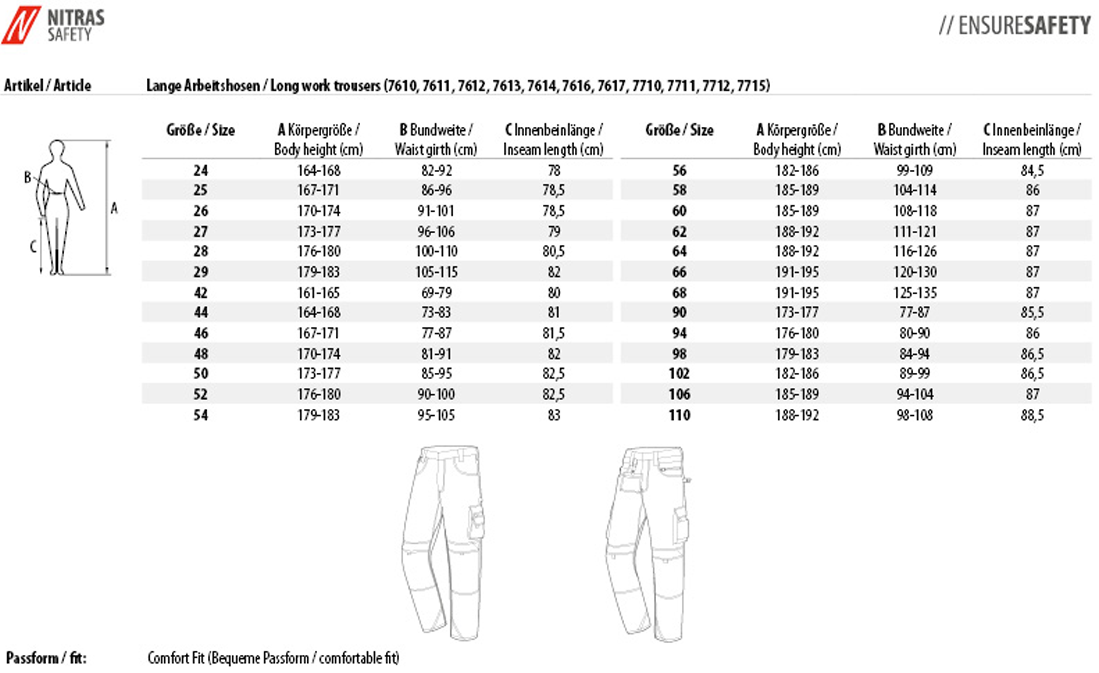 NITRAS SAFETY

// ENSURESAFETY

Artikel / Article

Lange Arbeitshosen / Long work trousers (7610, 7611, 7612, 7613, 7614, 7616, 7617, 7710, 7711, 7712, 7715)

B

A

C

| Größe / Size | A Körpergröße / Body height (cm) | B Bundweite / Waist girth (cm) | C Innenbeinlänge / Inseam length (cm) |
|---|---|---|---|
| 24 | 164-168 | 82-92 | 78 |
| 25 | 167-171 | 86-96 | 78,5 |
| 26 | 170-174 | 91-101 | 78,5 |
| 27 | 173-177 | 96-106 | 79 |
| 28 | 176-180 | 100-110 | 80,5 |
| 29 | 179-183 | 105-115 | 82 |
| 42 | 161-165 | 69-79 | 80 |
| 44 | 164-168 | 73-83 | 81 |
| 46 | 167-171 | 77-87 | 81,5 |
| 48 | 170-174 | 81-91 | 82 |
| 50 | 173-177 | 85-95 | 82,5 |
| 52 | 176-180 | 90-100 | 82,5 |
| 54 | 179-183 | 95-105 | 83 |

| Größe / Size | A Körpergröße / Body height (cm) | B Bundweite / Waist girth (cm) | C Innenbeinlänge / Inseam length (cm) |
|---|---|---|---|
| 56 | 182-186 | 99-109 | 84,5 |
| 58 | 185-189 | 104-114 | 86 |
| 60 | 185-189 | 108-118 | 87 |
| 62 | 188-192 | 111-121 | 87 |
| 64 | 188-192 | 116-126 | 87 |
| 66 | 191-195 | 120-130 | 87 |
| 68 | 191-195 | 125-135 | 87 |
| 90 | 173-177 | 77-87 | 85,5 |
| 94 | 176-180 | 80-90 | 86 |
| 98 | 179-183 | 84-94 | 86,5 |
| 102 | 182-186 | 89-99 | 86,5 |
| 106 | 185-189 | 94-104 | 87 |
| 110 | 188-192 | 98-108 | 88,5 |

Passform / fit: Comfort Fit (Bequeme Passform / comfortable fit)